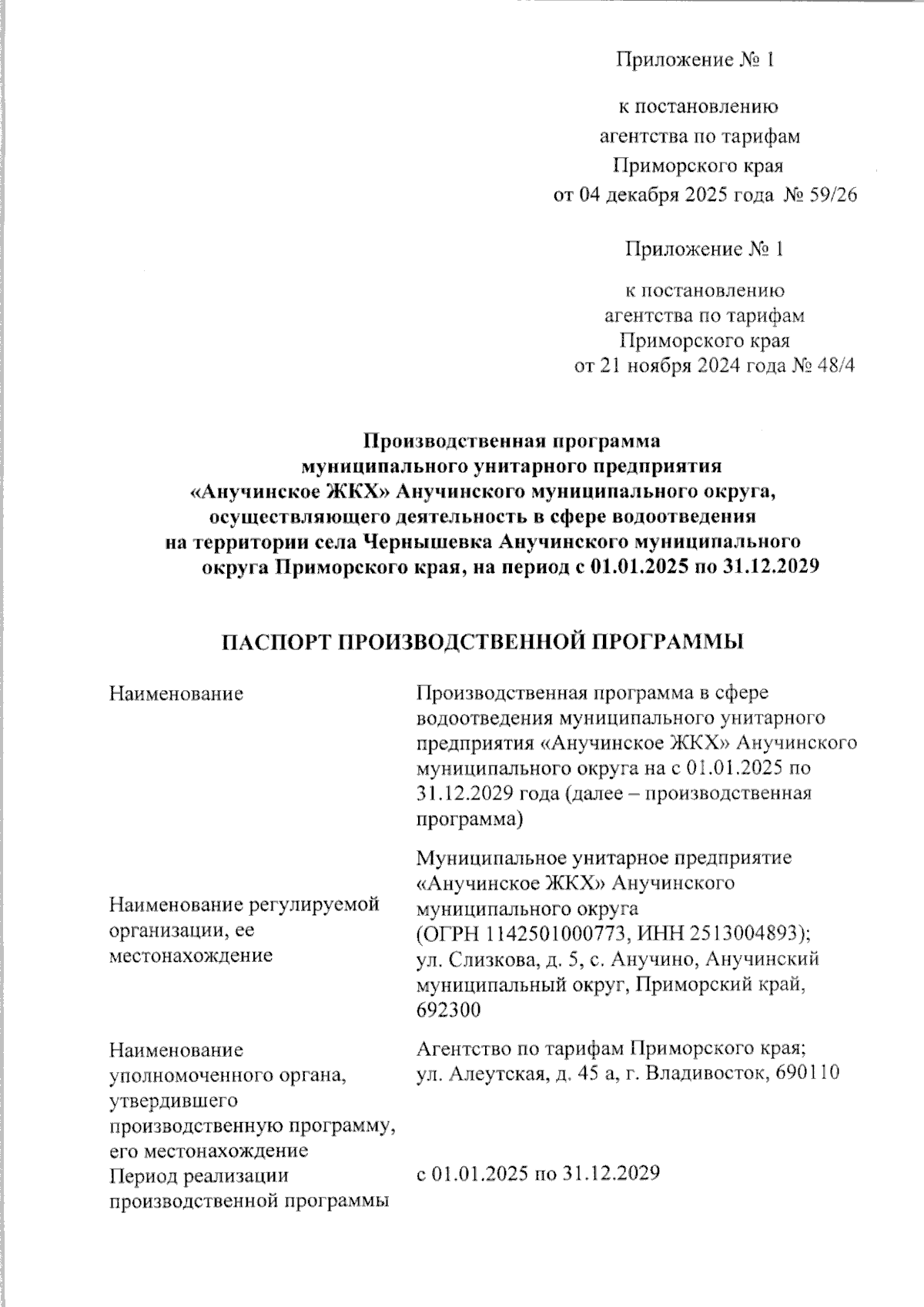 Приложение № 1

к постановлению агентства по тарифам Приморского края от 04 декабря 2025 года № 59/26

Приложение № 1

к постановлению агентства по тарифам Приморского края от 21 ноября 2024 года № 48/4

Производственная программа муниципального унитарного предприятия «Анучинское ЖКХ» Анучинского муниципального округа, осуществляющего деятельность в сфере водоотведения на территории села Чернышевка Анучинского муниципального округа Приморского края, на период с 01.01.2025 по 31.12.2029

ПАСПОРТ ПРОИЗВОДСТВЕННОЙ ПРОГРАММЫ

| | |
|---|---|
| Наименование | Производственная программа в сфере водоотведения муниципального унитарного предприятия «Анучинское ЖКХ» Анучинского муниципального округа на с 01.01.2025 по 31.12.2029 года (далее – производственная программа) |
| Наименование регулируемой организации, ее местонахождение | Муниципальное унитарное предприятие «Анучинское ЖКХ» Анучинского муниципального округа (ОГРН 1142501000773, ИНН 2513004893); ул. Слизкова, д. 5, с. Анучино, Анучинский муниципальный округ, Приморский край, 692300 |
| Наименование уполномоченного органа, утвердившего производственную программу, его местонахождение | Агентство по тарифам Приморского края; ул. Алеутская, д. 45 а, г. Владивосток, 690110 |
| Период реализации производственной программы | с 01.01.2025 по 31.12.2029 |